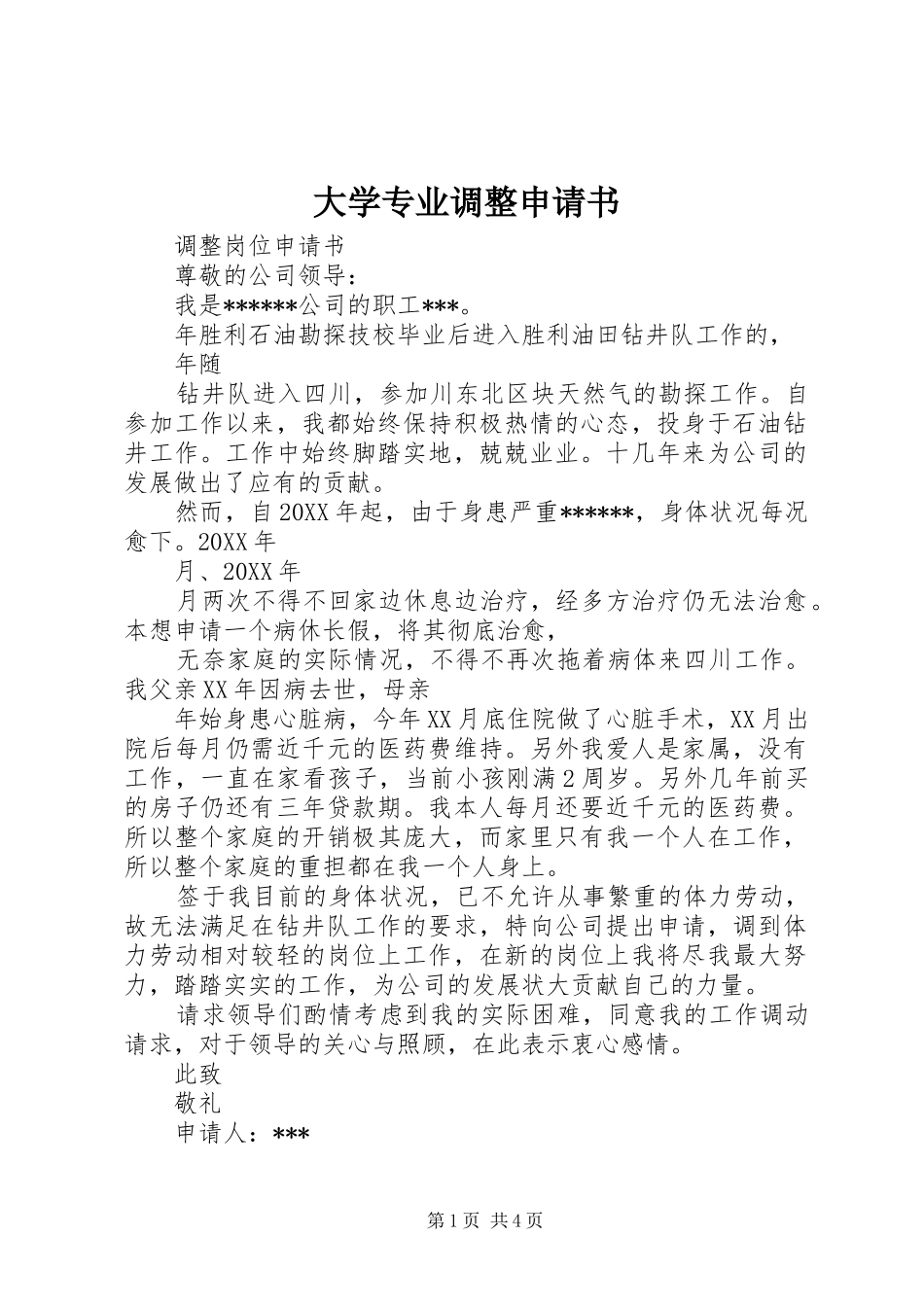 大学专业调整申请书

调整岗位申请书

尊敬的公司领导：

我是******公司的职工***。

年胜利石油勘探技校毕业后进入胜利油田钻井队工作的，

年随

钻井队进入四川，参加川东北区块天然气的勘探工作。自参加工作以来，我都始终保持积极热情的心态，投身于石油钻井工作。工作中始终脚踏实地，兢兢业业。十几年来为公司的发展做出了应有的贡献。

然而，自20XX年起，由于身患严重******，身体状况每况愈下。20XX年

月、20XX年

月两次不得不回家边休息边治疗，经多方治疗仍无法治愈。本想申请一个病休长假，将其彻底治愈，

无奈家庭的实际情况，不得不再次拖着病体来四川工作。我父亲XX年因病去世，母亲

年始身患心脏病，今年XX月底住院做了心脏手术，XX月出院后每月仍需近千元的医药费维持。另外我爱人是家属，没有工作，一直在家看孩子，当前小孩刚满2周岁。另外几年前买的房子仍还有三年贷款期。我本人每月还要近千元的医药费。所以整个家庭的开销极其庞大，而家里只有我一个人在工作，所以整个家庭的重担都在我一个人身上。

签于我目前的身体状况，已不允许从事繁重的体力劳动，故无法满足在钻井队工作的要求，特向公司提出申请，调到体力劳动相对较轻的岗位上工作，在新的岗位上我将尽我最大努力，踏踏实实的工作，为公司的发展状大贡献自己的力量。

请求领导们酌情考虑到我的实际困难，同意我的工作调动请求，对于领导的关心与照顾，在此表示衷心感情。

此致

敬礼

申请人：***

第1页 共4页